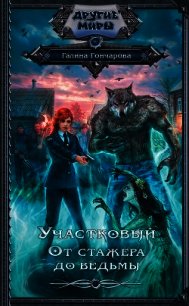 ДРУГИЕ МИРЫ

Галина Гончарова

Участковый
От стажера до ведьмы